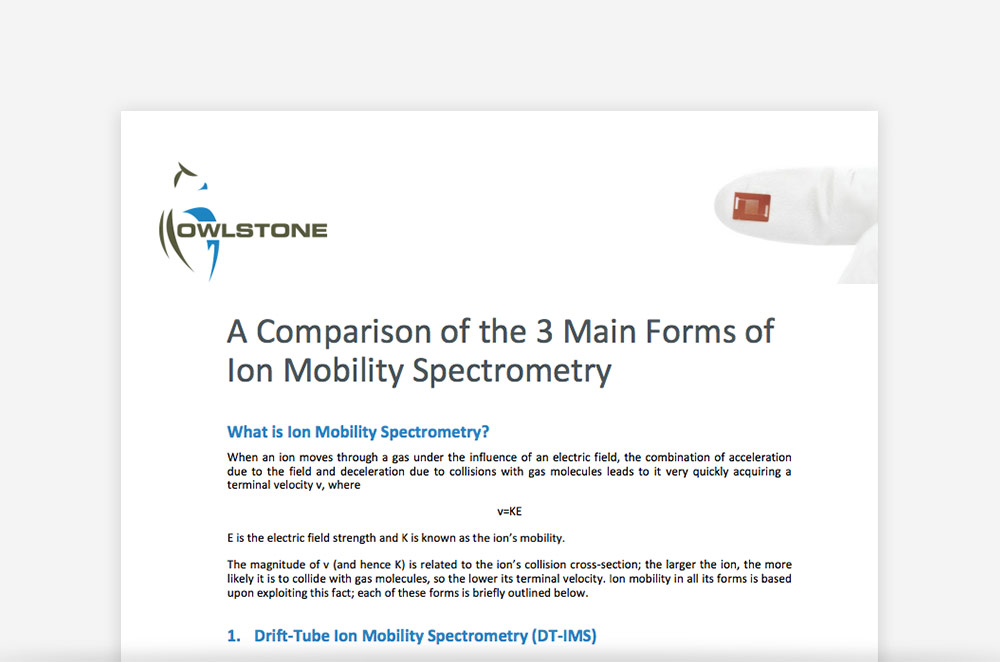 OWLSTONE

A Comparison of the 3 Main Forms of Ion Mobility Spectrometry

What is Ion Mobility Spectrometry?

When an ion moves through a gas under the influence of an electric field, the combination of acceleration due to the field and deceleration due to collisions with gas molecules leads to it very quickly acquiring a terminal velocity v, where

v=KE

E is the electric field strength and K is known as the ion's mobility.

The magnitude of v (and hence K) is related to the ion's collision cross-section; the larger the ion, the more likely it is to collide with gas molecules, so the lower its terminal velocity. Ion mobility in all its forms is based upon exploiting this fact; each of these forms is briefly outlined below.

1. Drift-Tube Ion Mobility Spectrometry (DT-IMS)